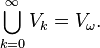 $\bigcup_{k=0}^{\infty} V_k = V_\omega.$